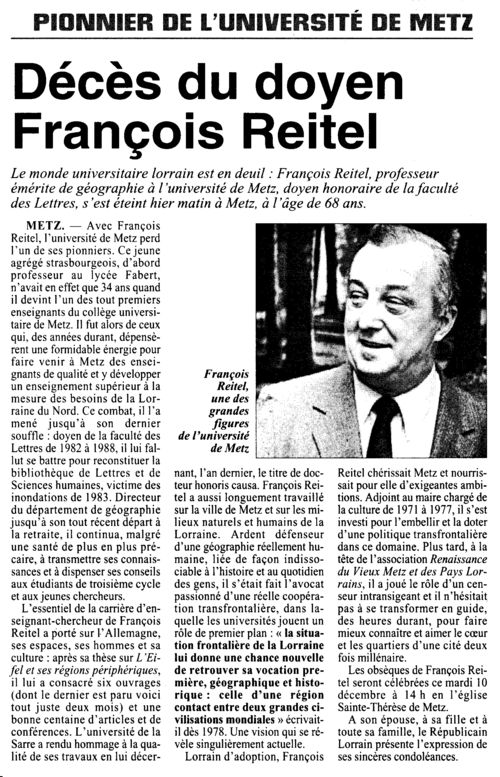 PIONNIER DE L'UNIVERSITÉ DE METZ

Décès du doyen François Reitel

Le monde universitaire lorrain est en deuil : François Reitel, professeur émérite de géographie à l'université de Metz, doyen honoraire de la faculté des Lettres, s'est éteint hier matin à Metz, à l'âge de 68 ans.

METZ. — Avec François Reitel, l'université de Metz perd l'un de ses pionniers. Ce jeune agrégé strasbourgeois, d'abord professeur au lycée Fabert, n'avait en effet que 34 ans quand il devint l'un des tout premiers enseignants du collège universitaire de Metz. Il fut alors de ceux qui, des années durant, dépensèrent une formidable énergie pour faire venir à Metz des enseignants de qualité et y développer un enseignement supérieur à la mesure des besoins de la Lorraine du Nord. Ce combat, il l'a mené jusqu'à son dernier souffle : doyen de la faculté des Lettres de 1982 à 1988, il lui fallut se battre pour reconstituer la bibliothèque de Lettres et de Sciences humaines, victime des inondations de 1983. Directeur du département de géographie jusqu'à son tout récent départ à la retraite, il continua, malgré une santé de plus en plus précaire, à transmettre ses connaissances et à dispenser ses conseils aux étudiants de troisième cycle et aux jeunes chercheurs.

L'essentiel de la carrière d'enseignant-chercheur de François Reitel a porté sur l'Allemagne, ses espaces, ses hommes et sa culture : après sa thèse sur L'Eifel et ses régions périphériques, il lui a consacré six ouvrages (dont le dernier est paru voici tout juste deux mois) et une bonne centaine d'articles et de conférences. L'université de la Sarre a rendu hommage à la qualité de ses travaux en lui décernant, l'an dernier, le titre de docteur honoris causa. François Reitel a aussi longuement travaillé sur la ville de Metz et sur les milieux naturels et humains de la Lorraine. Ardent défenseur d'une géographie réellement humaine, liée de façon indissociable à l'histoire et au quotidien des gens, il s'était fait l'avocat passionné d'une réelle coopération transfrontalière, dans laquelle les universités jouent un rôle de premier plan : « la situation frontalière de la Lorraine lui donne une chance nouvelle de retrouver sa vocation première, géographique et historique : celle d'une région contact entre deux grandes civilisations mondiales » écrivait-il dès 1978. Une vision qui se révèle singulièrement actuelle.

Lorrain d'adoption, François Reitel chérissait Metz et nourrissait pour elle d'exigeantes ambitions. Adjoint au maire chargé de la culture de 1971 à 1977, il s'est investi pour l'embellir et la doter d'une politique transfrontalière dans ce domaine. Plus tard, à la tête de l'association Renaissance du Vieux Metz et des Pays Lorrains, il a joué le rôle d'un censeur intransigeant et il n'hésitait pas à se transformer en guide, des heures durant, pour faire mieux connaître et aimer le cœur et les quartiers d'une cité deux fois millénaire.

Les obsèques de François Reitel seront célébrées ce mardi 10 décembre à 14 h en l'église Sainte-Thérèse de Metz.

A son épouse, à sa fille et à toute sa famille, le Républicain Lorrain présente l'expression de ses sincères condoléances.

François Reitel, une des grandes figures de l'université de Metz